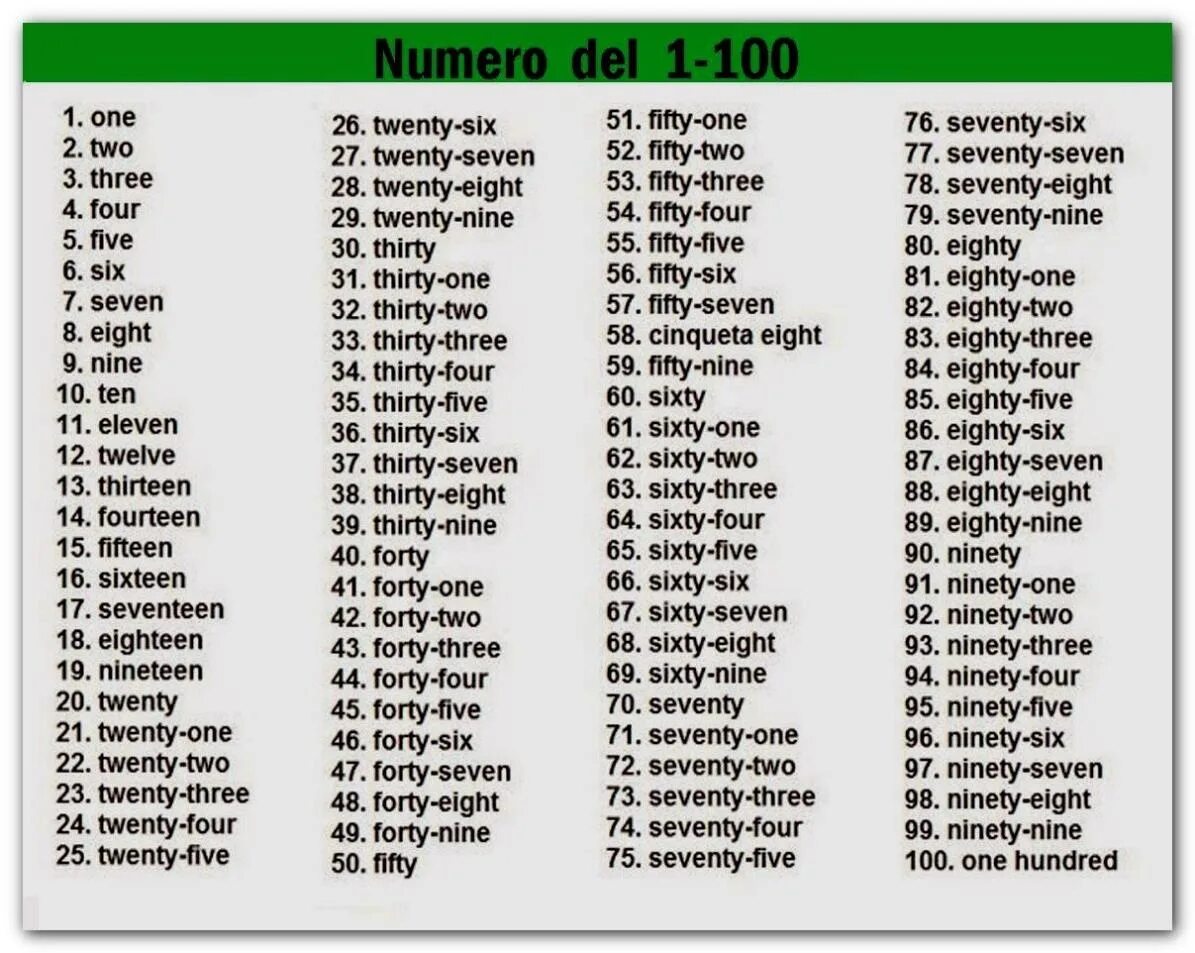 Numero del 1-100

1. one
2. two
3. three
4. four
5. five
6. six
7. seven
8. eight
9. nine
10. ten
11. eleven
12. twelve
13. thirteen
14. fourteen
15. fifteen
16. sixteen
17. seventeen
18. eighteen
19. nineteen
20. twenty
21. twenty-one
22. twenty-two
23. twenty-three
24. twenty-four
25. twenty-five

26. twenty-six
27. twenty-seven
28. twenty-eight
29. twenty-nine
30. thirty
31. thirty-one
32. thirty-two
33. thirty-three
34. thirty-four
35. thirty-five
36. thirty-six
37. thirty-seven
38. thirty-eight
39. thirty-nine
40. forty
41. forty-one
42. forty-two
43. forty-three
44. forty-four
45. forty-five
46. forty-six
47. forty-seven
48. forty-eight
49. forty-nine
50. fifty

51. fifty-one
52. fifty-two
53. fifty-three
54. fifty-four
55. fifty-five
56. fifty-six
57. fifty-seven
58. cinqueta eight
59. fifty-nine
60. sixty
61. sixty-one
62. sixty-two
63. sixty-three
64. sixty-four
65. sixty-five
66. sixty-six
67. sixty-seven
68. sixty-eight
69. sixty-nine
70. seventy
71. seventy-one
72. seventy-two
73. seventy-three
74. seventy-four
75. seventy-five

76. seventy-six
77. seventy-seven
78. seventy-eight
79. seventy-nine
80. eighty
81. eighty-one
82. eighty-two
83. eighty-three
84. eighty-four
85. eighty-five
86. eighty-six
87. eighty-seven
88. eighty-eight
89. eighty-nine
90. ninety
91. ninety-one
92. ninety-two
93. ninety-three
94. ninety-four
95. ninety-five
96. ninety-six
97. ninety-seven
98. ninety-eight
99. ninety-nine
100. one hundred